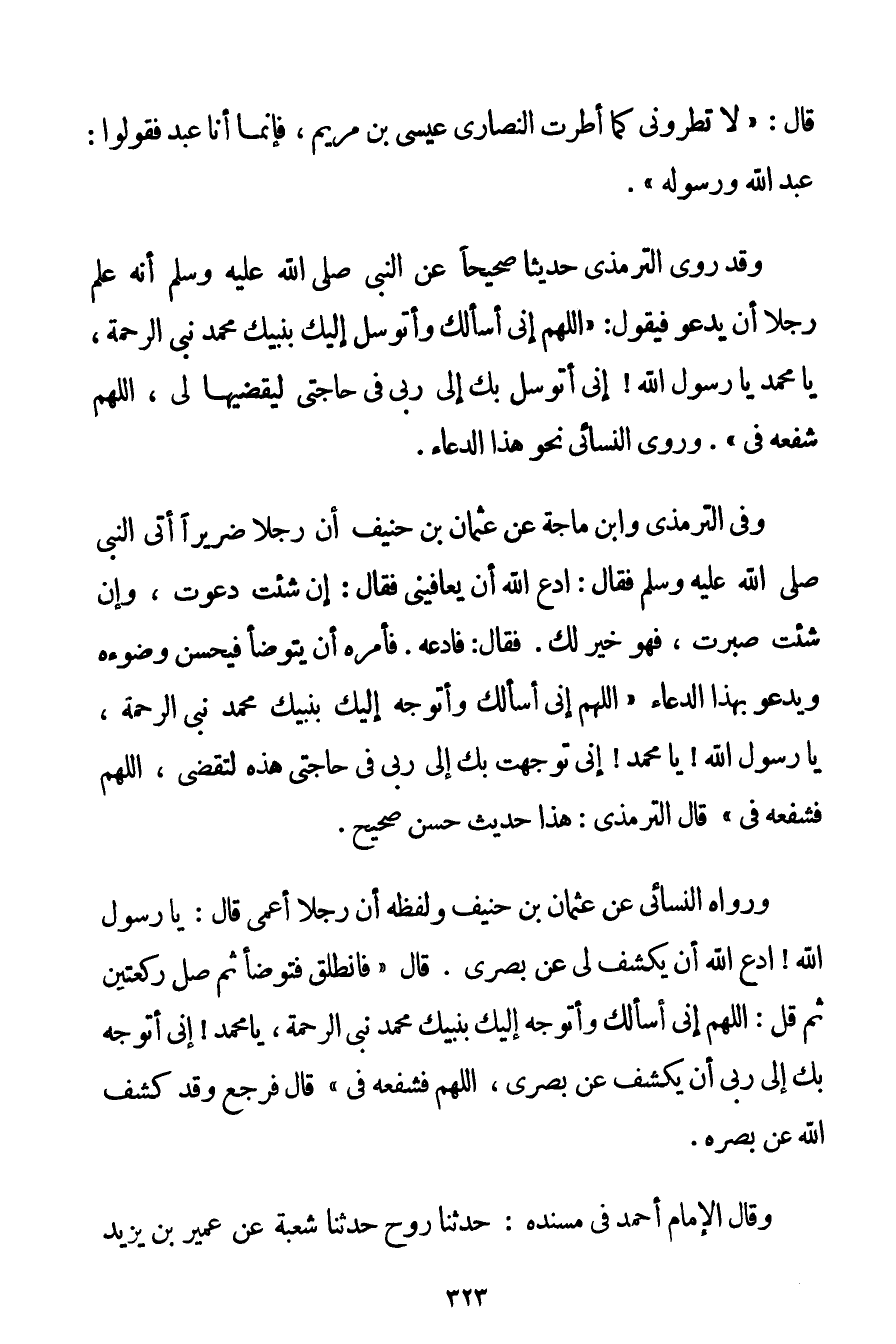 قال : « لا تطرونى كما أطرت النصارى عيسى بن مريم ، فإنما أنا عبد فقولوا : عبد الله ورسوله » .

وقد روى الترمذى حديثا صحيحاً عن النبى صلى الله عليه وسلم أنه علم رجلا أن يدعو فيقول: «اللهم إنى أسألك وأتوسل إليك بنبيك محمد نبى الرحمة ، يا محمد يا رسول الله ! إنى أتوسل بك إلى ربى فى حاجتى ليقضيها لى ، اللهم شفعه فى » . وروى النسائى نحو هذا الدعاء .

وفى الترمذى وابن ماجة عن عثمان بن حنيف أن رجلا ضريراً أتى النبى صلى الله عليه وسلم فقال : ادع الله أن يعافينى فقال : إن شئت دعوت ، وإن شئت صبرت ، فهو خير لك . فقال: فادعه . فأمره أن يتوضأ فيحسن وضوءه ويدعو بهذا الدعاء « اللهم إنى أسألك وأتوجه إليك بنبيك محمد نبى الرحمة ، يا رسول الله ! يا محمد ! إنى توجهت بك إلى ربى فى حاجتى هذه لتقضى ، اللهم فشفعه فى » قال الترمذى : هذا حديث حسن صحيح .

ورواه النسائى عن عثمان بن حنيف ولفظه أن رجلا أعمى قال : يا رسول الله ! ادع الله أن يكشف لى عن بصرى . قال « فانطلق فتوضأ ثم صل ركعتين ثم قل : اللهم إنى أسألك وأتوجه إليك بنبيك محمد نبى الرحمة ، يامحمد ! إنى أتوجه بك إلى ربى أن يكشف عن بصرى ، اللهم فشفعه فى » قال فرجع وقد كشف الله عن بصره .

وقال الإمام أحمد فى مسنده : حدثنا روح حدثنا شعبة عن عمير بن يزيد

٣٢٣